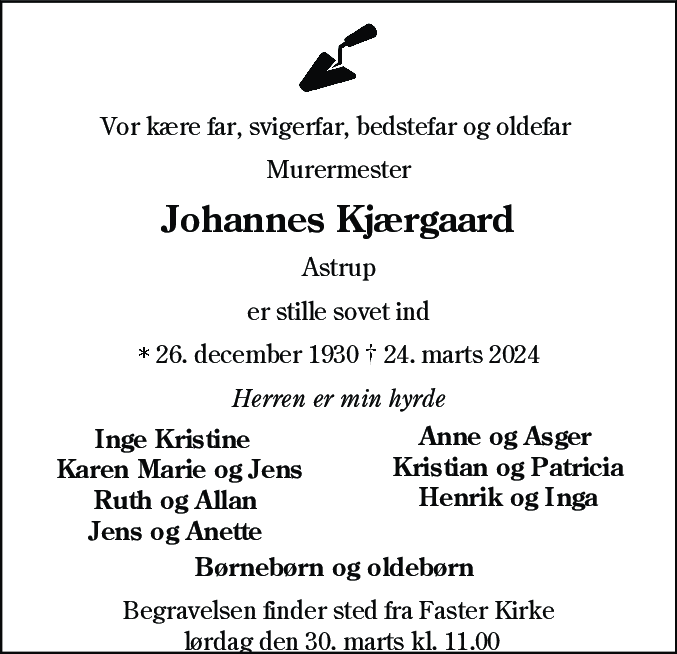 Vor kære far, svigerfar, bedstefar og oldefar

Murermester

Johannes Kjærgaard

Astrup

er stille sovet ind

* 26. december 1930 † 24. marts 2024

Herren er min hyrde

Inge Kristine
Karen Marie og Jens
Ruth og Allan
Jens og Anette

Anne og Asger
Kristian og Patricia
Henrik og Inga

Børnebørn og oldebørn

Begravelsen finder sted fra Faster Kirke
lørdag den 30. marts kl. 11.00